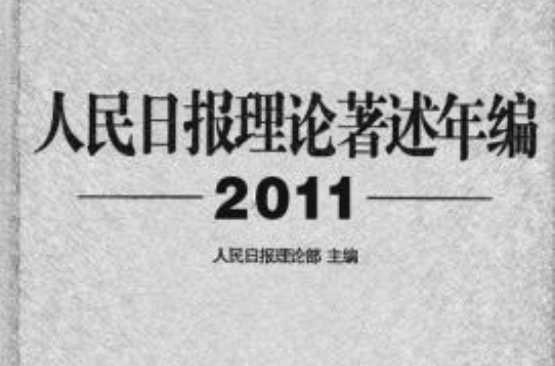 人民日报理论著述年编

2011

人民日报理论部 主编